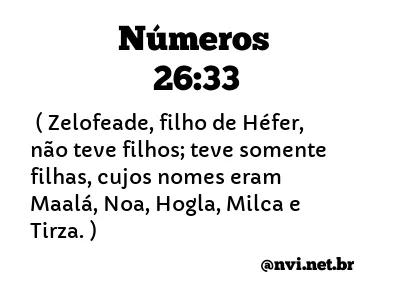 Números
26:33

( Zelofeade, filho de Héfer, não teve filhos; teve somente filhas, cujos nomes eram Maalá, Noa, Hogla, Milca e Tirza. )

@nvi.net.br